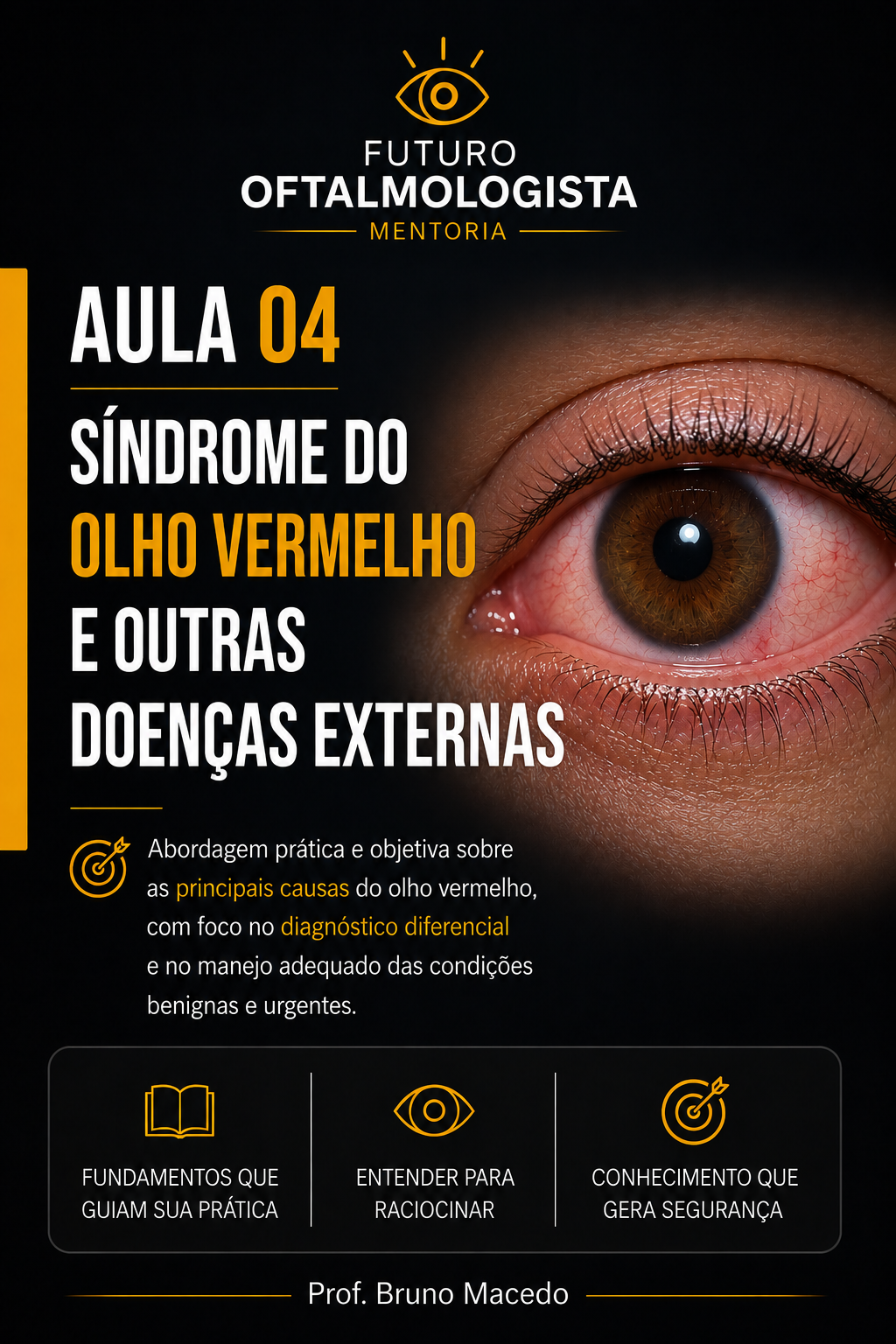 FUTURO
OFTALMOLOGISTA
MENTORIA

AULA 04

SÍNDROME DO
OLHO VERMELHO
E OUTRAS
DOENÇAS EXTERNAS

Abordagem prática e objetiva sobre as principais causas do olho vermelho, com foco no diagnóstico diferencial e no manejo adequado das condições benignas e urgentes.

FUNDAMENTOS QUE
GUIAM SUA PRÁTICA

ENTENDER PARA
RACIOCINAR

CONHECIMENTO QUE
GERA SEGURANÇA

Prof. Bruno Macedo